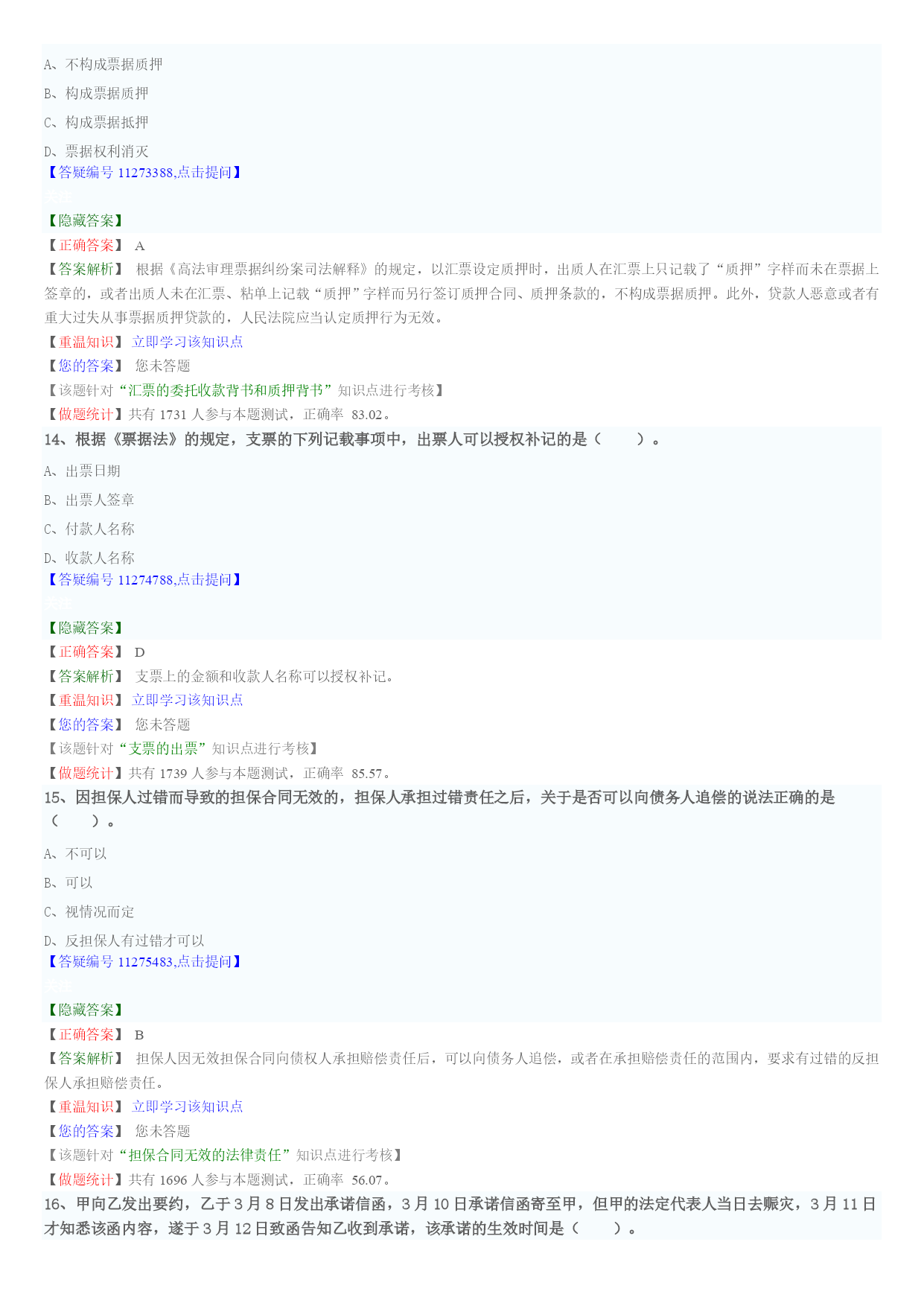 A、不构成票据质押

B、构成票据质押

C、构成票据抵押

D、票据权利消灭

【答疑编号 11273388,点击提问】

【隐藏答案】

【正确答案】 A

【答案解析】 根据《高法审理票据纠纷案司法解释》的规定，以汇票设定质押时，出质人在汇票上只记载了“质押”字样而未在票据上签章的，或者出质人未在汇票、粘单上记载“质押”字样而另行签订质押合同、质押条款的，不构成票据质押。此外，贷款人恶意或者有重大过失从事票据质押贷款的，人民法院应当认定质押行为无效。

【重温知识】 立即学习该知识点

【您的答案】 您未答题

【该题针对“汇票的委托收款背书和质押背书”知识点进行考核】

【做题统计】共有 1731 人参与本题测试，正确率 83.02。

14、根据《票据法》的规定，支票的下列记载事项中，出票人可以授权补记的是（ ）。

A、出票日期

B、出票人签章

C、付款人名称

D、收款人名称

【答疑编号 11274788,点击提问】

【隐藏答案】

【正确答案】 D

【答案解析】 支票上的金额和收款人名称可以授权补记。

【重温知识】 立即学习该知识点

【您的答案】 您未答题

【该题针对“支票的出票”知识点进行考核】

【做题统计】共有 1739 人参与本题测试，正确率 85.57。

15、因担保人过错而导致的担保合同无效的，担保人承担过错责任之后，关于是否可以向债务人追偿的说法正确的是（ ）。

A、不可以

B、可以

C、视情况而定

D、反担保人有过错才可以

【答疑编号 11275483,点击提问】

【隐藏答案】

【正确答案】 B

【答案解析】 担保人因无效担保合同向债权人承担赔偿责任后，可以向债务人追偿，或者在承担赔偿责任的范围内，要求有过错的反担保人承担赔偿责任。

【重温知识】 立即学习该知识点

【您的答案】 您未答题

【该题针对“担保合同无效的法律责任”知识点进行考核】

【做题统计】共有 1696 人参与本题测试，正确率 56.07。

16、甲向乙发出要约，乙于 3 月 8 日发出承诺信函，3 月 10 日承诺信函寄至甲，但甲的法定代表人当日去赈灾，3 月 11 日才知悉该函内容，遂于 3 月 12 日致函告知乙收到承诺，该承诺的生效时间是（ ）。